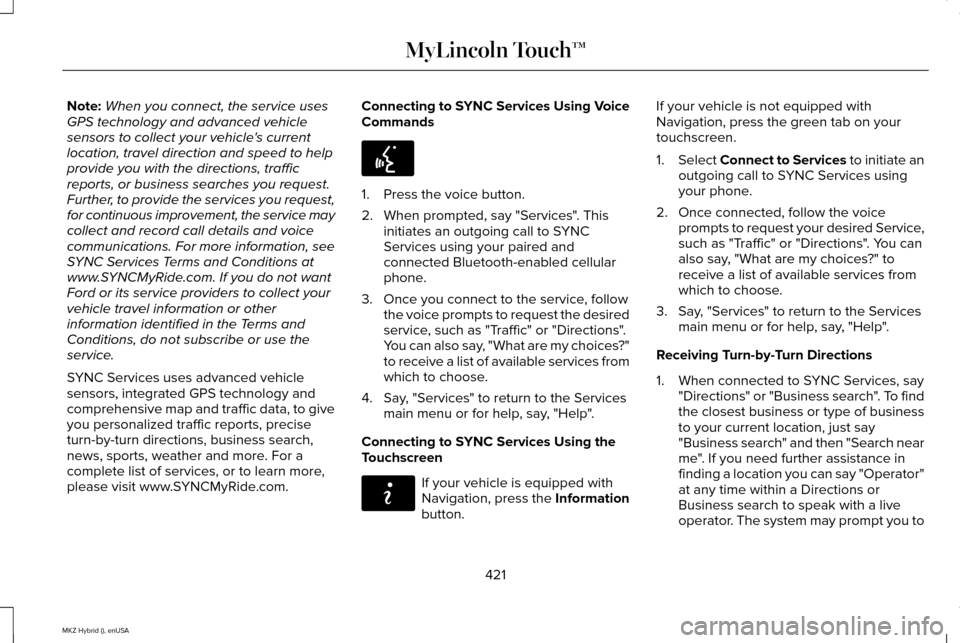 MyLincoln Touch™

Note: When you connect, the service uses GPS technology and advanced vehicle sensors to collect your vehicle's current location, travel direction and speed to help provide you with the directions, traffic reports, or business searches you request. Further, to provide the services you request, for continuous improvement, the service may collect and record call details and voice communications. For more information, see SYNC Services Terms and Conditions at www.SYNCMyRide.com. If you do not want Ford or its service providers to collect your vehicle travel information or other information identified in the Terms and Conditions, do not subscribe or use the service.

SYNC Services uses advanced vehicle sensors, integrated GPS technology and comprehensive map and traffic data, to give you personalized traffic reports, precise turn-by-turn directions, business search, news, sports, weather and more. For a complete list of services, or to learn more, please visit www.SYNCMyRide.com.

Connecting to SYNC Services Using Voice Commands

1. Press the voice button.
2. When prompted, say "Services". This initiates an outgoing call to SYNC Services using your paired and connected Bluetooth-enabled cellular phone.
3. Once you connect to the service, follow the voice prompts to request the desired service, such as "Traffic" or "Directions". You can also say, "What are my choices?" to receive a list of available services from which to choose.
4. Say, "Services" to return to the Services main menu or for help, say, "Help".

Connecting to SYNC Services Using the Touchscreen

If your vehicle is equipped with Navigation, press the Information button.

If your vehicle is not equipped with Navigation, press the green tab on your touchscreen.

1. Select Connect to Services to initiate an outgoing call to SYNC Services using your phone.
2. Once connected, follow the voice prompts to request your desired Service, such as "Traffic" or "Directions". You can also say, "What are my choices?" to receive a list of available services from which to choose.
3. Say, "Services" to return to the Services main menu or for help, say, "Help".

Receiving Turn-by-Turn Directions

1. When connected to SYNC Services, say "Directions" or "Business search". To find the closest business or type of business to your current location, just say "Business search" and then "Search near me". If you need further assistance in finding a location you can say "Operator" at any time within a Directions or Business search to speak with a live operator. The system may prompt you to

421

MKZ Hybrid (), enUSA

carmanualsonline.info